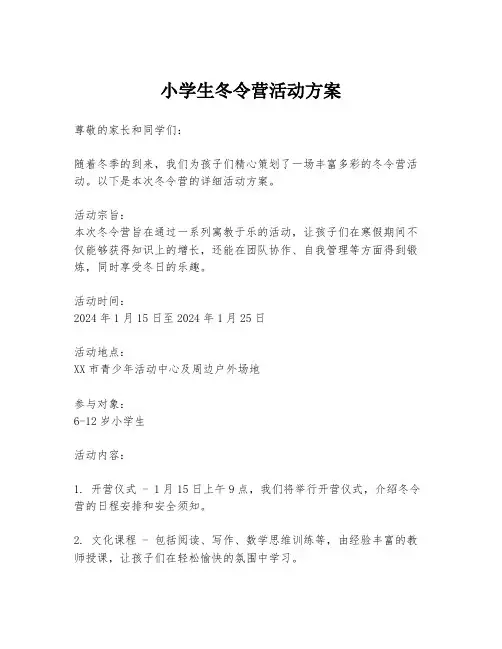 小学生冬令营活动方案

尊敬的家长和同学们：

随着冬季的到来，我们为孩子们精心策划了一场丰富多彩的冬令营活动。以下是本次冬令营的详细活动方案。

活动宗旨：
本次冬令营旨在通过一系列寓教于乐的活动，让孩子们在寒假期间不仅能够获得知识上的增长，还能在团队协作、自我管理等方面得到锻炼，同时享受冬日的乐趣。

活动时间：
2024 年 1 月 15 日至 2024 年 1 月 25 日

活动地点：
XX 市青少年活动中心及周边户外场地

参与对象：
6-12 岁小学生

活动内容：

1. 开营仪式 - 1 月 15 日上午 9 点，我们将举行开营仪式，介绍冬令营的日程安排和安全须知。

2. 文化课程 - 包括阅读、写作、数学思维训练等，由经验丰富的教师授课，让孩子们在轻松愉快的氛围中学习。